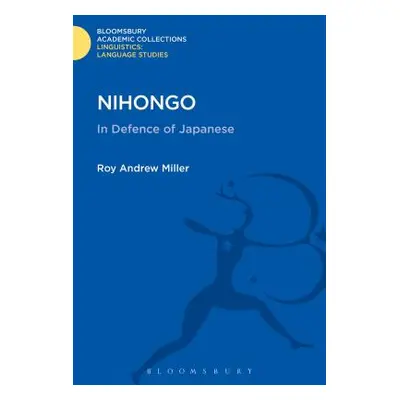 BLOOMSBURY
ACADEMIC COLLECTIONS
LINGUISTICS:
LANGUAGE STUDIES

NIHONGO

In Defence of Japanese

Roy Andrew Miller

BLOOMSBURY